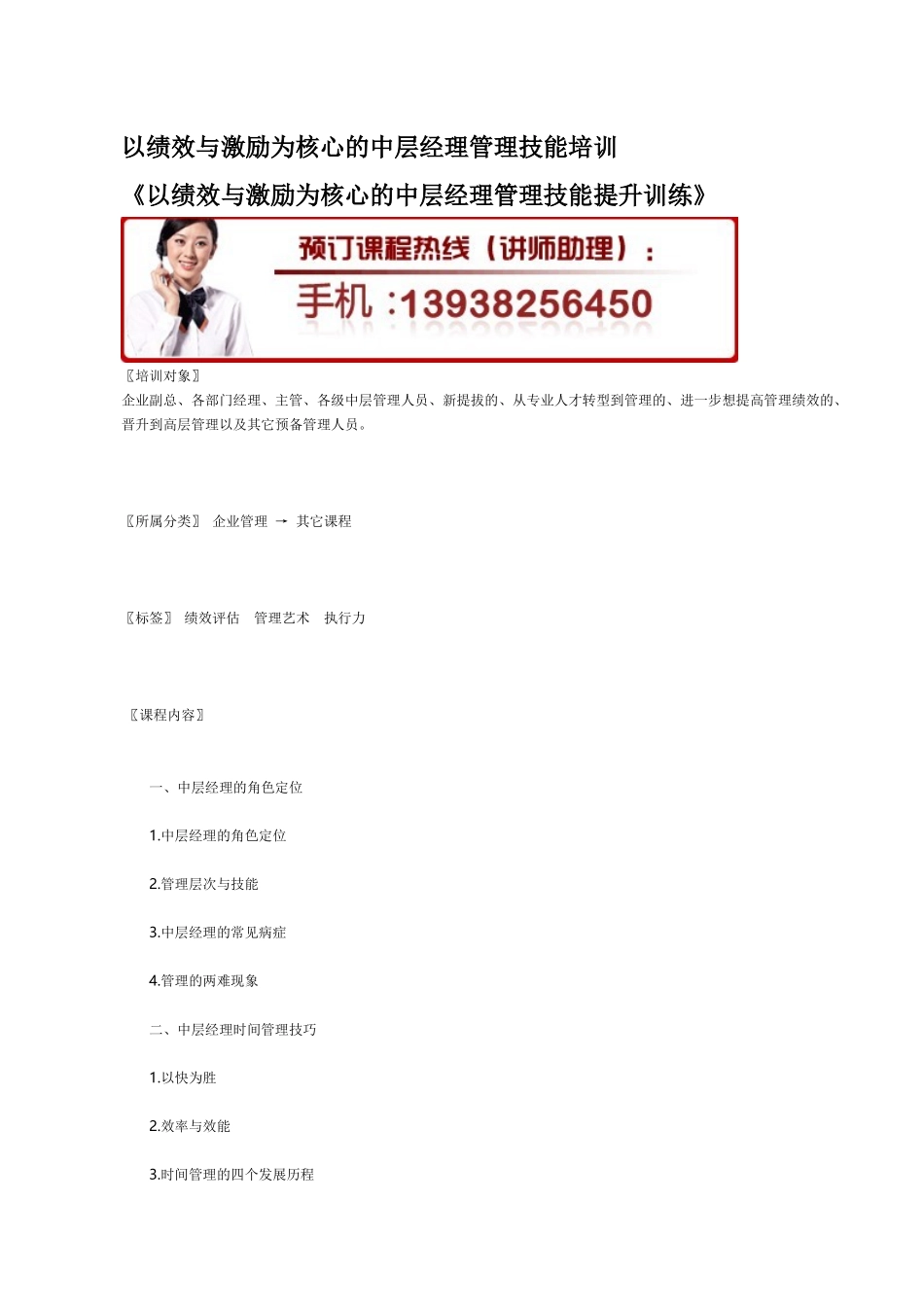 以绩效与激励为核心的中层经理管理技能培训

《以绩效与激励为核心的中层经理管理技能提升训练》

预订课程热线（讲师助理）：

手机：13938256450

〖培训对象〗

企业副总、各部门经理、主管、各级中层管理人员、新提拔的、从专业人才转型到管理的、进一步想提高管理绩效的、晋升到高层管理以及其它预备管理人员。

〖所属分类〗 企业管理 → 其它课程

〖标签〗 绩效评估 管理艺术 执行力

〖课程内容〗

一、中层经理的角色定位

1.中层经理的角色定位

2.管理层次与技能

3.中层经理的常见病症

4.管理的两难现象

二、中层经理时间管理技巧

1.以快为胜

2.效率与效能

3.时间管理的四个发展历程